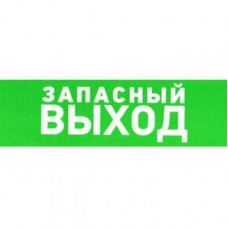 ЗАПАСНЫЙ
ВЫХОД